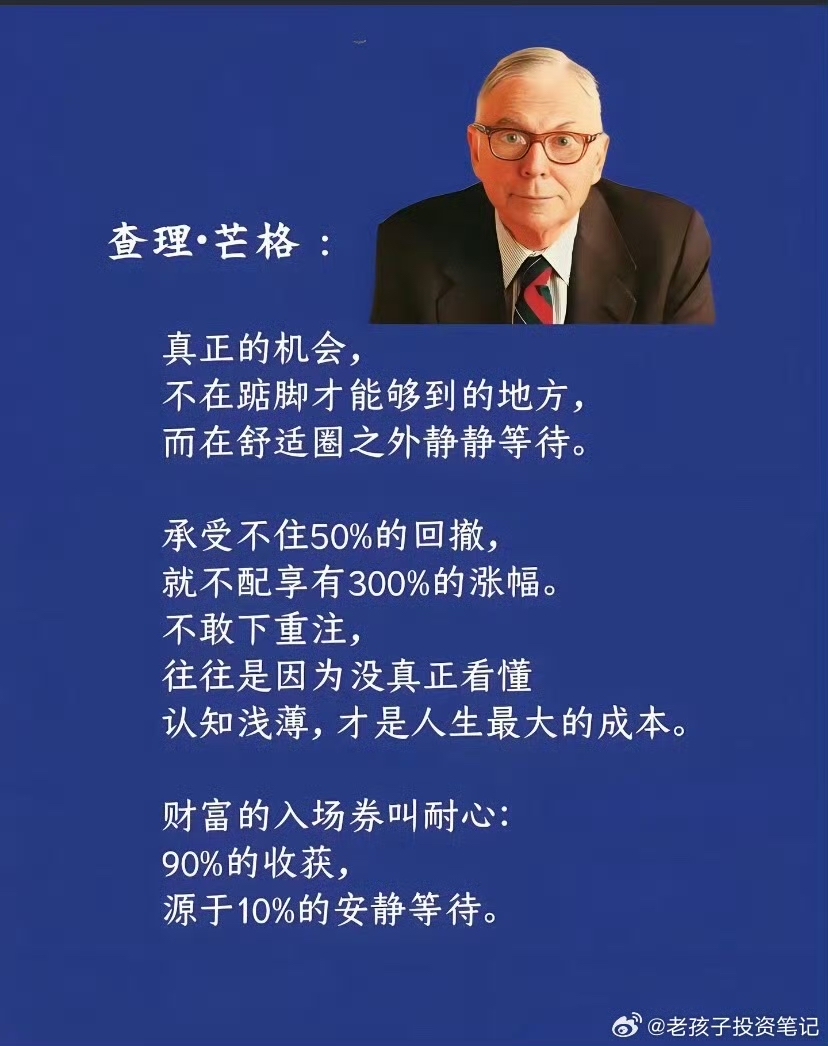 查理·芒格：

真正的机会，
不在踮脚才能够到的地方，
而在舒适圈之外静静等待。

承受不住50%的回撤，
就不配享有300%的涨幅。
不敢下重注，
往往是因为没真正看懂
认知浅薄，才是人生最大的成本。

财富的入场券叫耐心：
90%的收获，
源于10%的安静等待。

@老孩子投资笔记